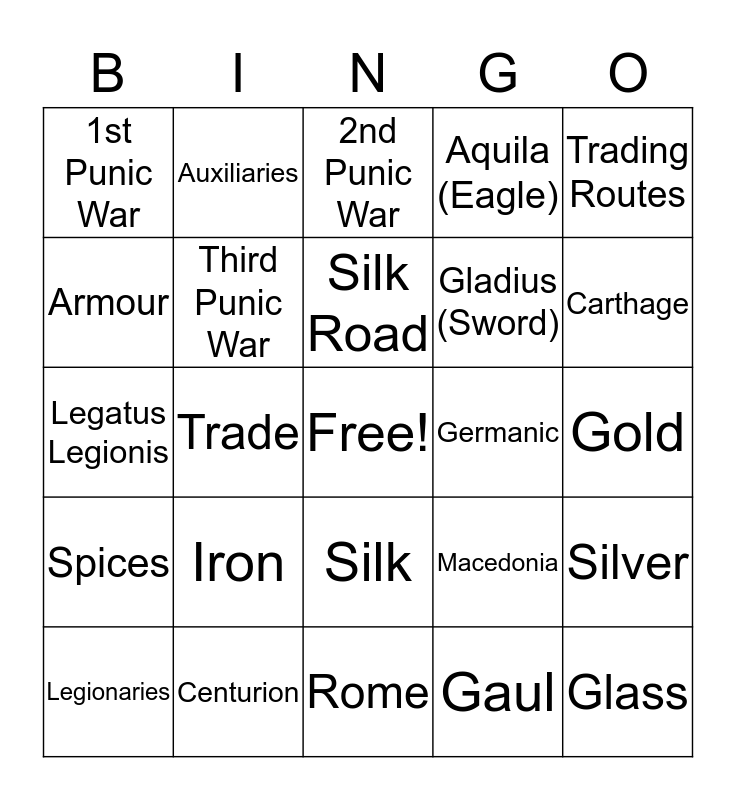 | B | I | N | G | O |
|---|---|---|---|---|
| 1st Punic War | Auxiliaries | 2nd Punic War | Aquila (Eagle) | Trading Routes |
| Armour | Third Punic War | Silk Road | Gladius (Sword) | Carthage |
| Legatus Legionis | Trade | Free! | Germanic | Gold |
| Spices | Iron | Silk | Macedonia | Silver |
| Legionaries | Centurion | Rome | Gaul | Glass |